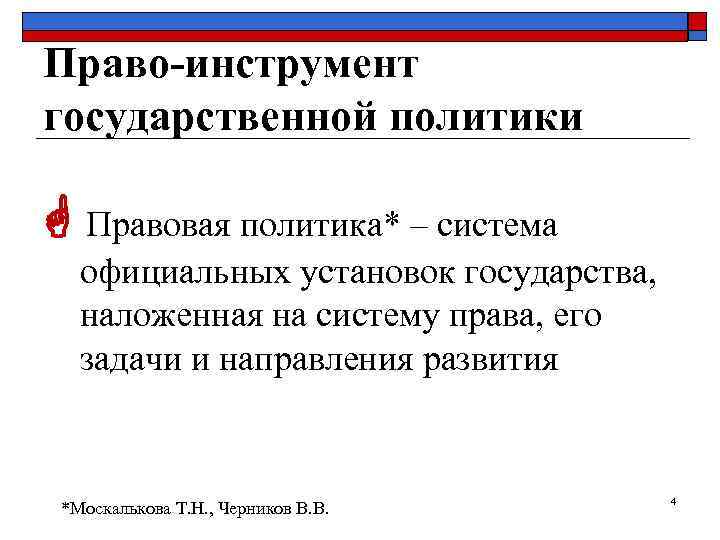 Право-инструмент государственной политики

Правовая политика* – система официальных установок государства, наложенная на систему права, его задачи и направления развития

*Москалькова Т.Н., Черников В.В.

4